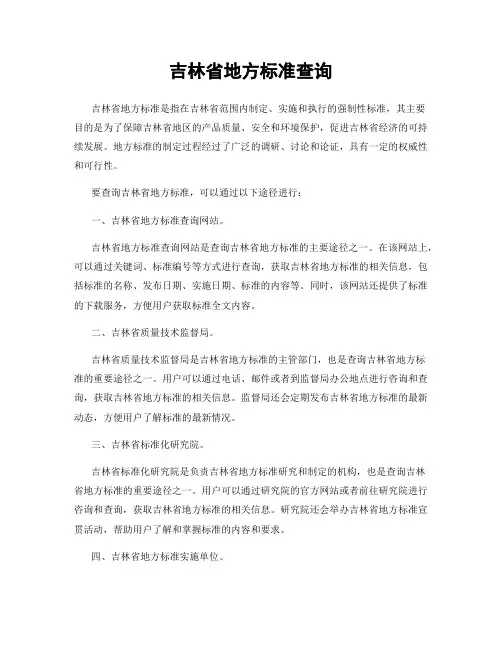 吉林省地方标准查询

吉林省地方标准是指在吉林省范围内制定、实施和执行的强制性标准，其主要目的是为了保障吉林省地区的产品质量、安全和环境保护，促进吉林省经济的可持续发展。地方标准的制定过程经过了广泛的调研、讨论和论证，具有一定的权威性和可行性。

要查询吉林省地方标准，可以通过以下途径进行：

一、吉林省地方标准查询网站。

吉林省地方标准查询网站是查询吉林省地方标准的主要途径之一。在该网站上，可以通过关键词、标准编号等方式进行查询，获取吉林省地方标准的相关信息，包括标准的名称、发布日期、实施日期、标准的内容等。同时，该网站还提供了标准的下载服务，方便用户获取标准全文内容。

二、吉林省质量技术监督局。

吉林省质量技术监督局是吉林省地方标准的主管部门，也是查询吉林省地方标准的重要途径之一。用户可以通过电话、邮件或者到监督局办公地点进行咨询和查询，获取吉林省地方标准的相关信息。监督局还会定期发布吉林省地方标准的最新动态，方便用户了解标准的最新情况。

三、吉林省标准化研究院。

吉林省标准化研究院是负责吉林省地方标准研究和制定的机构，也是查询吉林省地方标准的重要途径之一。用户可以通过研究院的官方网站或者前往研究院进行咨询和查询，获取吉林省地方标准的相关信息。研究院还会举办吉林省地方标准宣贯活动，帮助用户了解和掌握标准的内容和要求。

四、吉林省地方标准实施单位。